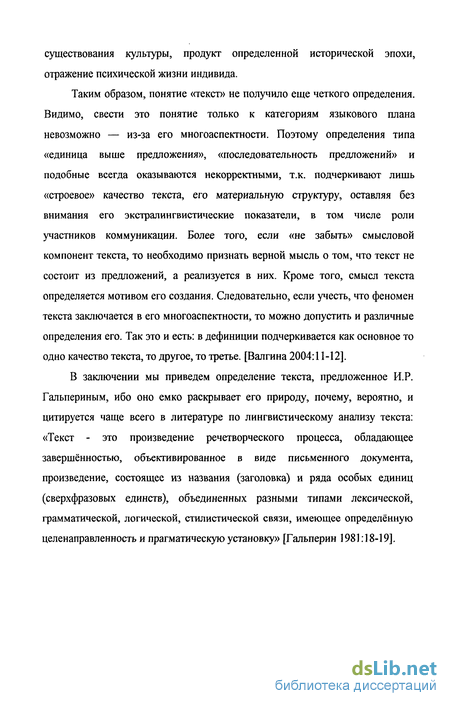 существования культуры, продукт определенной исторической эпохи, отражение психической жизни индивида.

Таким образом, понятие «текст» не получило еще четкого определения. Видимо, свести это понятие только к категориям языкового плана невозможно — из-за его многоаспектности. Поэтому определения типа «единица выше предложения», «последовательность предложений» и подобные всегда оказываются некорректными, т.к. подчеркивают лишь «строевое» качество текста, его материальную структуру, оставляя без внимания его экстралингвистические показатели, в том числе роли участников коммуникации. Более того, если «не забыть» смысловой компонент текста, то необходимо признать верной мысль о том, что текст не состоит из предложений, а реализуется в них. Кроме того, смысл текста определяется мотивом его создания. Следовательно, если учесть, что феномен текста заключается в его многоаспектности, то можно допустить и различные определения его. Так это и есть: в дефиниции подчеркивается как основное то одно качество текста, то другое, то третье. [Валгина 2004:11-12].

В заключении мы приведем определение текста, предложенное И.Р. Гальпериным, ибо оно емко раскрывает его природу, почему, вероятно, и цитируется чаще всего в литературе по лингвистическому анализу текста: «Текст - это произведение речетворческого процесса, обладающее завершённостью, объективированное в виде письменного документа, произведение, состоящее из названия (заголовка) и ряда особых единиц (сверхфразовых единств), объединенных разными типами лексической, грамматической, логической, стилистической связи, имеющее определённую целенаправленность и прагматическую установку» [Гальперин 1981:18-19].

dsLib.net
библиотека диссертаций